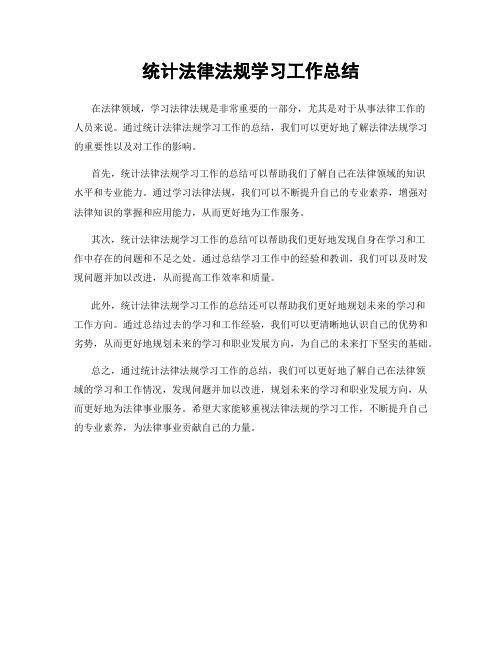 统计法律法规学习工作总结

在法律领域，学习法律法规是非常重要的一部分，尤其是对于从事法律工作的人员来说。通过统计法律法规学习工作的总结，我们可以更好地了解法律法规学习的重要性以及对工作的影响。

首先，统计法律法规学习工作的总结可以帮助我们了解自己在法律领域的知识水平和专业能力。通过学习法律法规，我们可以不断提升自己的专业素养，增强对法律知识的掌握和应用能力，从而更好地为工作服务。

其次，统计法律法规学习工作的总结可以帮助我们更好地发现自身在学习和工作中存在的问题和不足之处。通过总结学习工作中的经验和教训，我们可以及时发现问题并加以改进，从而提高工作效率和质量。

此外，统计法律法规学习工作的总结还可以帮助我们更好地规划未来的学习和工作方向。通过总结过去的学习和工作经验，我们可以更清晰地认识自己的优势和劣势，从而更好地规划未来的学习和职业发展方向，为自己的未来打下坚实的基础。

总之，通过统计法律法规学习工作的总结，我们可以更好地了解自己在法律领域的学习和工作情况，发现问题并加以改进，规划未来的学习和职业发展方向，从而更好地为法律事业服务。希望大家能够重视法律法规的学习工作，不断提升自己的专业素养，为法律事业贡献自己的力量。